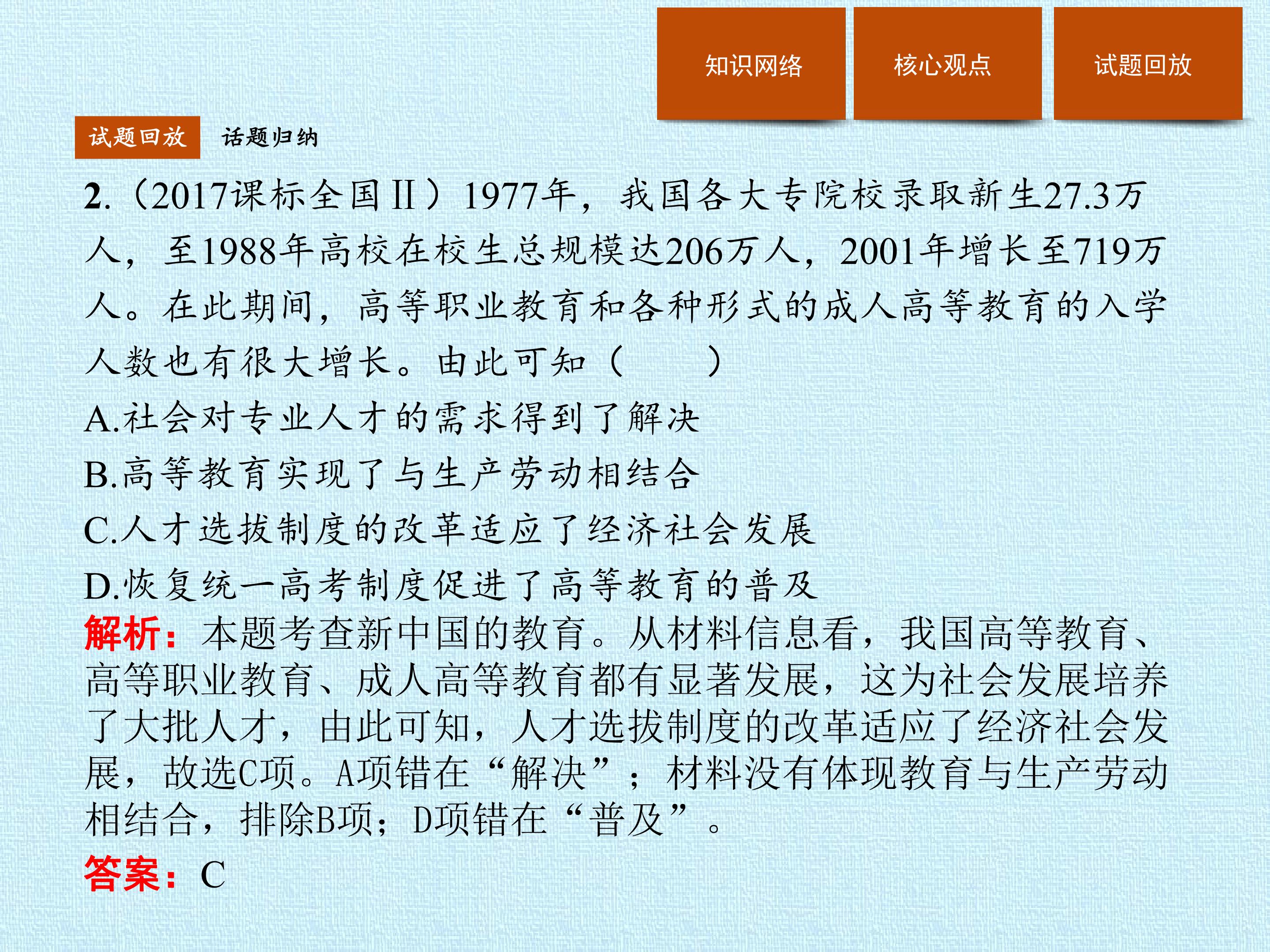 知识网络
核心观点
试题回放

试题回放　话题归纳

2.（2017课标全国Ⅱ）1977年，我国各大专院校录取新生27.3万人，至1988年高校在校生总规模达206万人，2001年增长至719万人。在此期间，高等职业教育和各种形式的成人高等教育的入学人数也有很大增长。由此可知（　　）
A.社会对专业人才的需求得到了解决
B.高等教育实现了与生产劳动相结合
C.人才选拔制度的改革适应了经济社会发展
D.恢复统一高考制度促进了高等教育的普及
解析：本题考查新中国的教育。从材料信息看，我国高等教育、高等职业教育、成人高等教育都有显著发展，这为社会发展培养了大批人才，由此可知，人才选拔制度的改革适应了经济社会发展，故选C项。A项错在“解决”；材料没有体现教育与生产劳动相结合，排除B项；D项错在“普及”。
答案：C